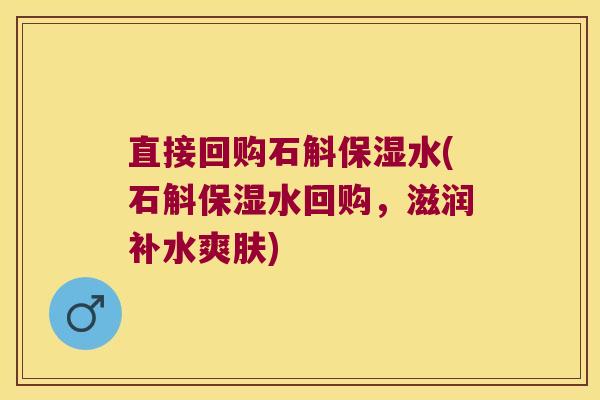 直接回购石斛保湿水(石斛保湿水回购，滋润补水爽肤)

♂